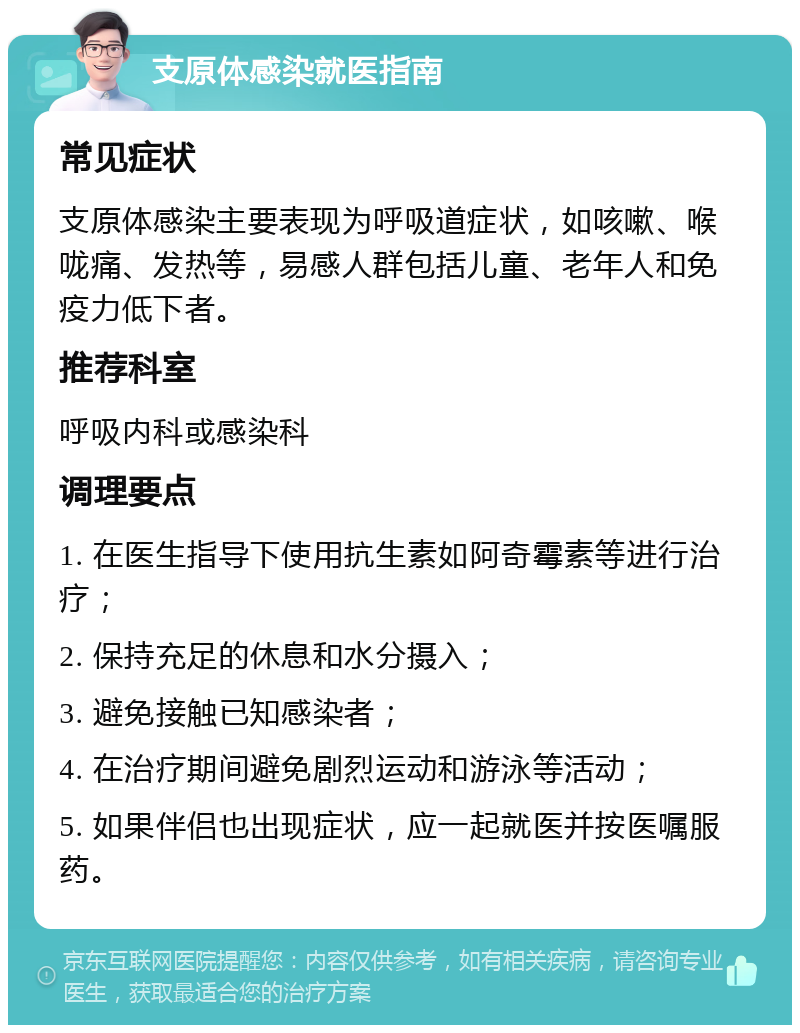 支原体感染就医指南

常见症状

支原体感染主要表现为呼吸道症状，如咳嗽、喉咙痛、发热等，易感人群包括儿童、老年人和免疫力低下者。

推荐科室

呼吸内科或感染科

调理要点

1. 在医生指导下使用抗生素如阿奇霉素等进行治疗；

2. 保持充足的休息和水分摄入；

3. 避免接触已知感染者；

4. 在治疗期间避免剧烈运动和游泳等活动；

5. 如果伴侣也出现症状，应一起就医并按医嘱服药。

京东互联网医院提醒您：内容仅供参考，如有相关疾病，请咨询专业医生，获取最适合您的治疗方案